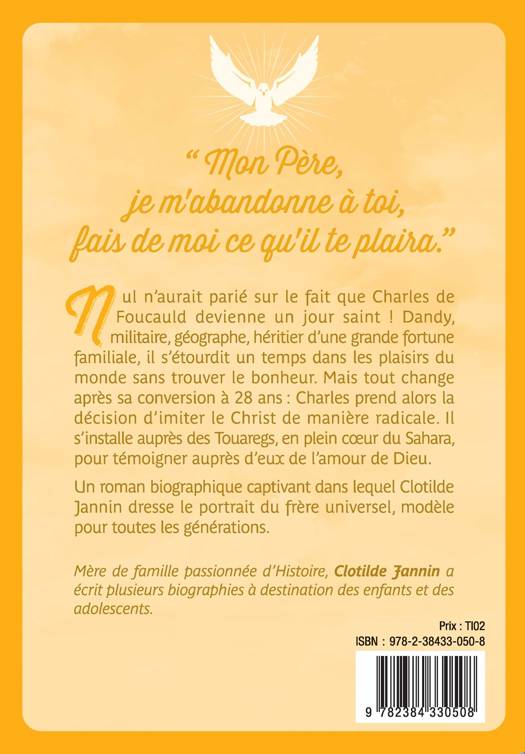 " Mon Père, je m'abandonne à toi, fais de moi ce qu'il te plaira."

Nul n'aurait parié sur le fait que Charles de Foucauld devienne un jour saint ! Dandy, militaire, géographe, héritier d'une grande fortune familiale, il s'étourdit un temps dans les plaisirs du monde sans trouver le bonheur. Mais tout change après sa conversion à 28 ans : Charles prend alors la décision d'imiter le Christ de manière radicale. Il s'installe auprès des Touaregs, en plein cœur du Sahara, pour témoigner auprès d'eux de l'amour de Dieu.

Un roman biographique captivant dans lequel Clotilde Jannin dresse le portrait du frère universel, modèle pour toutes les générations.

Mère de famille passionnée d'Histoire, Clotilde Jannin a écrit plusieurs biographies à destination des enfants et des adolescents.

Prix : TI02
ISBN : 978-2-38433-050-8

9 782384 330508